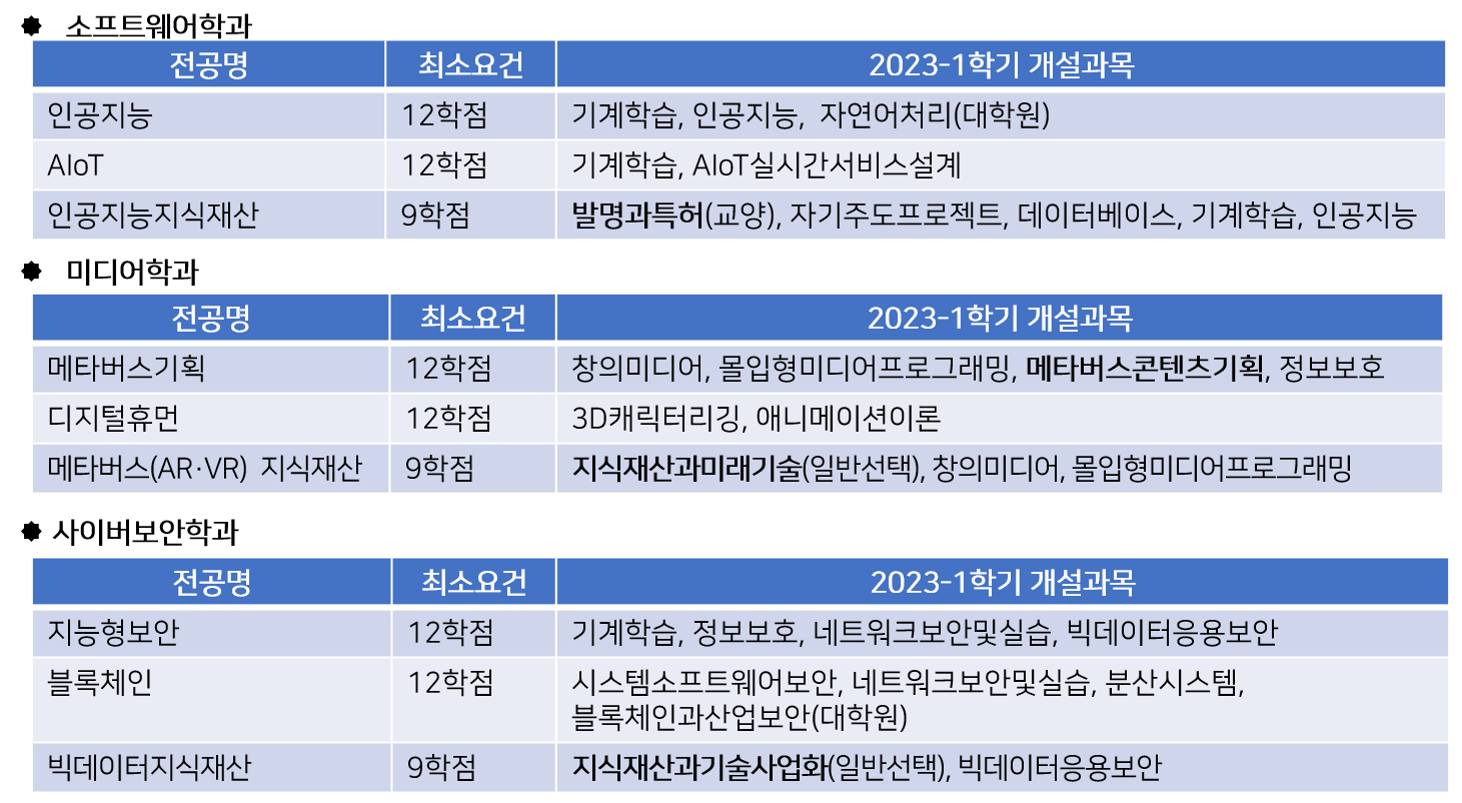 소프트웨어학과

| 전공명 | 최소요건 | 2023-1학기 개설과목 |
|---|---|---|
| 인공지능 | 12학점 | 기계학습, 인공지능, 자연어처리(대학원) |
| AIoT | 12학점 | 기계학습, AIoT실시간서비스설계 |
| 인공지능지식재산 | 9학점 | 발명과특허(교양), 자기주도프로젝트, 데이터베이스, 기계학습, 인공지능 |

미디어학과

| 전공명 | 최소요건 | 2023-1학기 개설과목 |
|---|---|---|
| 메타버스기획 | 12학점 | 창의미디어, 몰입형미디어프로그래밍, 메타버스콘텐츠기획, 정보보호 |
| 디지털휴먼 | 12학점 | 3D캐릭터리깅, 애니메이션이론 |
| 메타버스(AR·VR) 지식재산 | 9학점 | 지식재산과미래기술(일반선택), 창의미디어, 몰입형미디어프로그래밍 |

사이버보안학과

| 전공명 | 최소요건 | 2023-1학기 개설과목 |
|---|---|---|
| 지능형보안 | 12학점 | 기계학습, 정보보호, 네트워크보안및실습, 빅데이터응용보안 |
| 블록체인 | 12학점 | 시스템소프트웨어보안, 네트워크보안및실습, 분산시스템, 블록체인과산업보안(대학원) |
| 빅데이터지식재산 | 9학점 | 지식재산과기술사업화(일반선택), 빅데이터응용보안 |